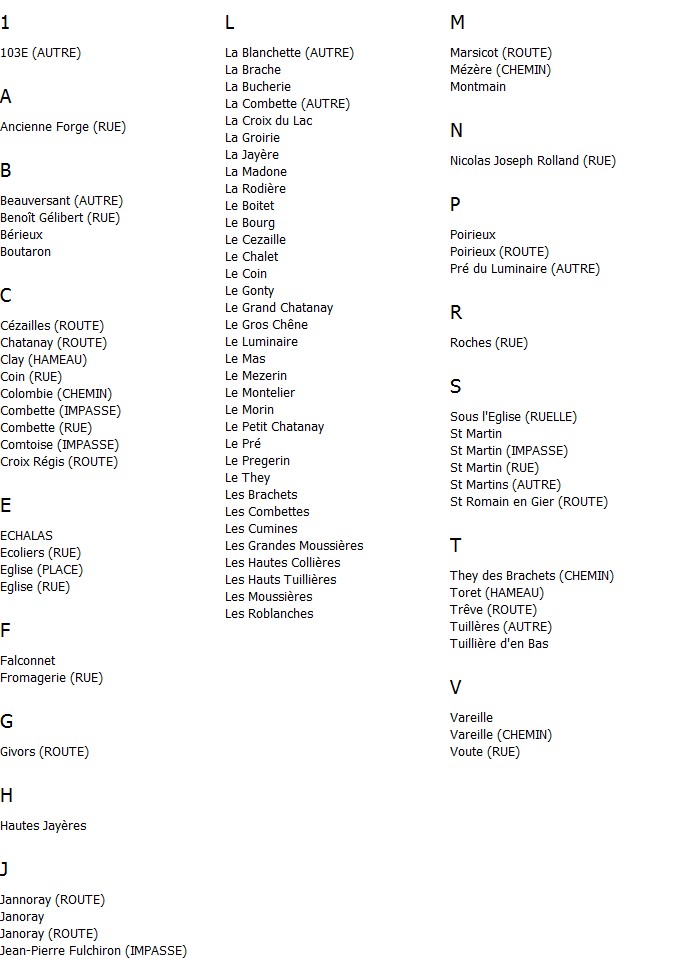 1

103E (AUTRE)

A

Ancienne Forge (RUE)

B

Beauversant (AUTRE)
Benoît Gélibert (RUE)
Bérieux
Boutaron

C

Cézailles (ROUTE)
Chatanay (ROUTE)
Clay (HAMEAU)
Coin (RUE)
Colombie (CHEMIN)
Combette (IMPASSE)
Combette (RUE)
Comtoise (IMPASSE)
Croix Régis (ROUTE)

E

ECHALAS
Ecoliers (RUE)
Eglise (PLACE)
Eglise (RUE)

F

Falconnet
Fromagerie (RUE)

G

Givors (ROUTE)

H

Hautes Jayères

J

Jannoray (ROUTE)
Janoray
Janoray (ROUTE)
Jean-Pierre Fulchiron (IMPASSE)

L

La Blanchette (AUTRE)
La Brache
La Bucherie
La Combette (AUTRE)
La Croix du Lac
La Groirie
La Jayère
La Madone
La Rodière
Le Boitet
Le Bourg
Le Cezaille
Le Chalet
Le Coin
Le Gonty
Le Grand Chatanay
Le Gros Chêne
Le Luminaire
Le Mas
Le Mezerin
Le Montelier
Le Morin
Le Petit Chatanay
Le Pré
Le Pregerin
Le They
Les Brachets
Les Combettes
Les Cumines
Les Grandes Moussières
Les Hautes Collières
Les Hauts Tuillières
Les Moussières
Les Roblanches

M

Marsicot (ROUTE)
Mézère (CHEMIN)
Montmain

N

Nicolas Joseph Rolland (RUE)

P

Poirieux
Poirieux (ROUTE)
Pré du Luminaire (AUTRE)

R

Roches (RUE)

S

Sous l'Eglise (RUELLE)
St Martin
St Martin (IMPASSE)
St Martin (RUE)
St Martins (AUTRE)
St Romain en Gier (ROUTE)

T

They des Brachets (CHEMIN)
Toret (HAMEAU)
Trêve (ROUTE)
Tuillères (AUTRE)
Tuillière d'en Bas

V

Vareille
Vareille (CHEMIN)
Voute (RUE)